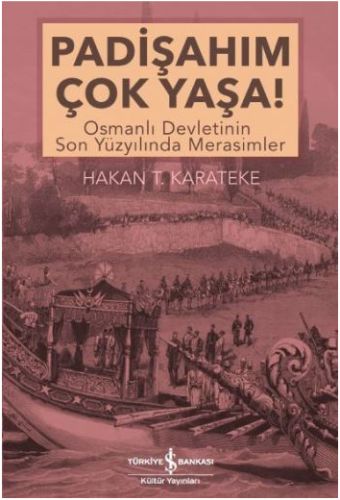 PADİŞAHIM ÇOK YAŞA!

Osmanlı Devletinin Son Yüzyılında Merasimler

HAKAN T. KARATEKE

TÜRKİYE İŞ BANKASI
Kültür Yayınları